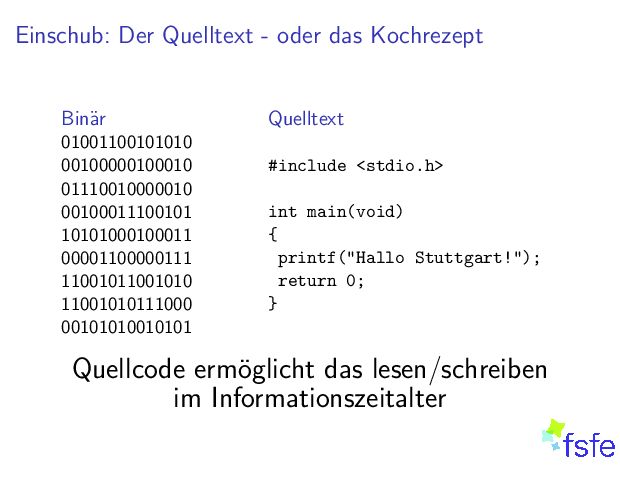 Einschub: Der Quelltext - oder das Kochrezept

Binär
01001100101010
00100000100010
01110010000010
00100011100101
10101000100011
00001100000111
11001011001010
11001010111000
00101010010101

Quelltext

#include <stdio.h>

int main(void)
{
 printf("Hallo Stuttgart!");
 return 0;
}

Quellcode ermöglicht das lesen/schreiben im Informationszeitalter

fsfe